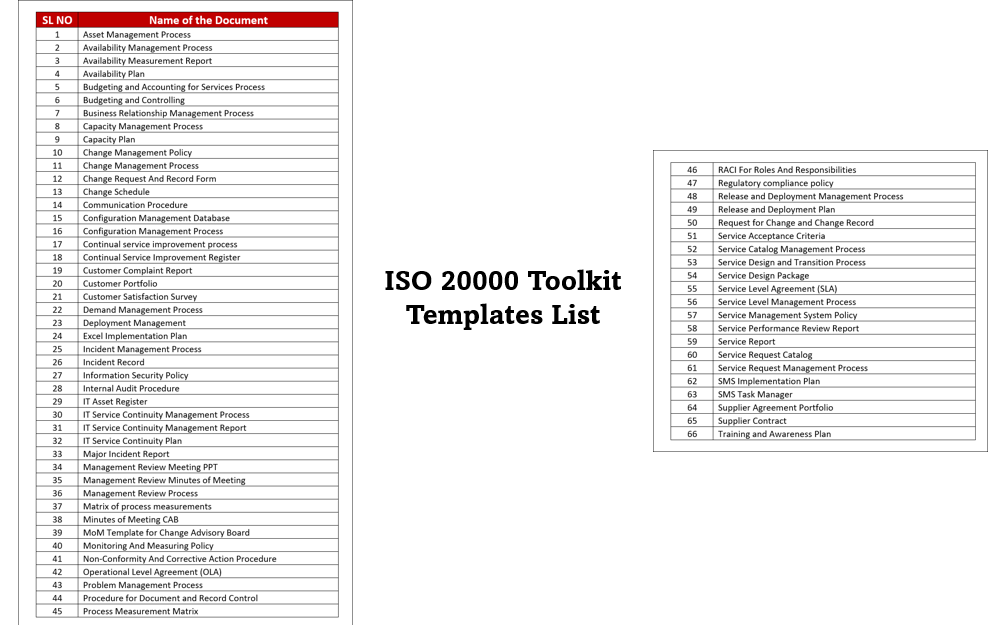 | SL NO | Name of the Document |
|---|---|
| 1 | Asset Management Process |
| 2 | Availability Management Process |
| 3 | Availability Measurement Report |
| 4 | Availability Plan |
| 5 | Budgeting and Accounting for Services Process |
| 6 | Budgeting and Controlling |
| 7 | Business Relationship Management Process |
| 8 | Capacity Management Process |
| 9 | Capacity Plan |
| 10 | Change Management Policy |
| 11 | Change Management Process |
| 12 | Change Request And Record Form |
| 13 | Change Schedule |
| 14 | Communication Procedure |
| 15 | Configuration Management Database |
| 16 | Configuration Management Process |
| 17 | Continual service improvement process |
| 18 | Continual Service Improvement Register |
| 19 | Customer Complaint Report |
| 20 | Customer Portfolio |
| 21 | Customer Satisfaction Survey |
| 22 | Demand Management Process |
| 23 | Deployment Management |
| 24 | Excel Implementation Plan |
| 25 | Incident Management Process |
| 26 | Incident Record |
| 27 | Information Security Policy |
| 28 | Internal Audit Procedure |
| 29 | IT Asset Register |
| 30 | IT Service Continuity Management Process |
| 31 | IT Service Continuity Management Report |
| 32 | IT Service Continuity Plan |
| 33 | Major Incident Report |
| 34 | Management Review Meeting PPT |
| 35 | Management Review Minutes of Meeting |
| 36 | Management Review Process |
| 37 | Matrix of process measurements |
| 38 | Minutes of Meeting CAB |
| 39 | MoM Template for Change Advisory Board |
| 40 | Monitoring And Measuring Policy |
| 41 | Non-Conformity And Corrective Action Procedure |
| 42 | Operational Level Agreement (OLA) |
| 43 | Problem Management Process |
| 44 | Procedure for Document and Record Control |
| 45 | Process Measurement Matrix |

ISO 20000 Toolkit
Templates List

| 46 | RACI For Roles And Responsibilities |
|---|---|
| 47 | Regulatory compliance policy |
| 48 | Release and Deployment Management Process |
| 49 | Release and Deployment Plan |
| 50 | Request for Change and Change Record |
| 51 | Service Acceptance Criteria |
| 52 | Service Catalog Management Process |
| 53 | Service Design and Transition Process |
| 54 | Service Design Package |
| 55 | Service Level Agreement (SLA) |
| 56 | Service Level Management Process |
| 57 | Service Management System Policy |
| 58 | Service Performance Review Report |
| 59 | Service Report |
| 60 | Service Request Catalog |
| 61 | Service Request Management Process |
| 62 | SMS Implementation Plan |
| 63 | SMS Task Manager |
| 64 | Supplier Agreement Portfolio |
| 65 | Supplier Contract |
| 66 | Training and Awareness Plan |